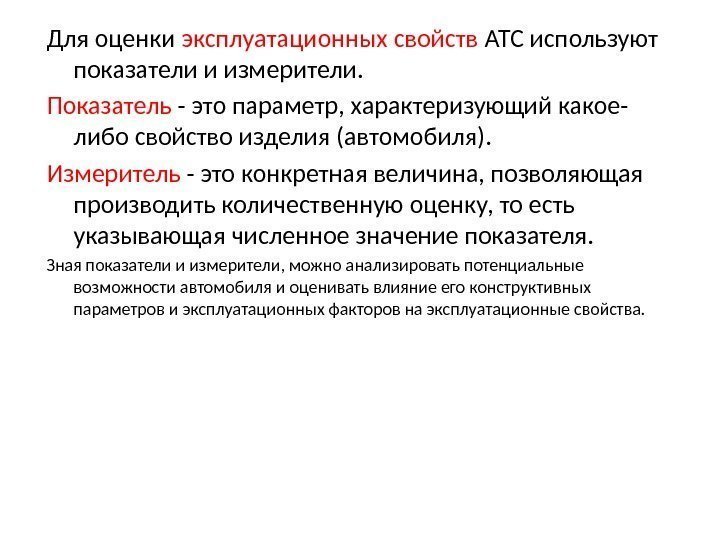 Для оценки эксплуатационных свойств АТС используют показатели и измерители.

Показатель - это параметр, характеризующий какое-либо свойство изделия (автомобиля).

Измеритель - это конкретная величина, позволяющая производить количественную оценку, то есть указывающая численное значение показателя.

Зная показатели и измерители, можно анализировать потенциальные возможности автомобиля и оценивать влияние его конструктивных параметров и эксплуатационных факторов на эксплуатационные свойства.